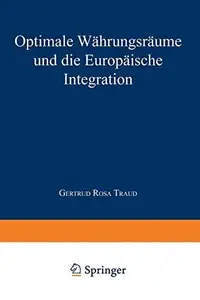 Optimale Währungsräume und die Europäische Integration

Gertrud Rosa Traud

Springer